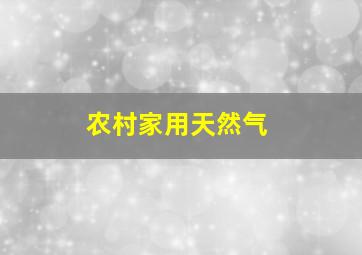 农村家用天然气